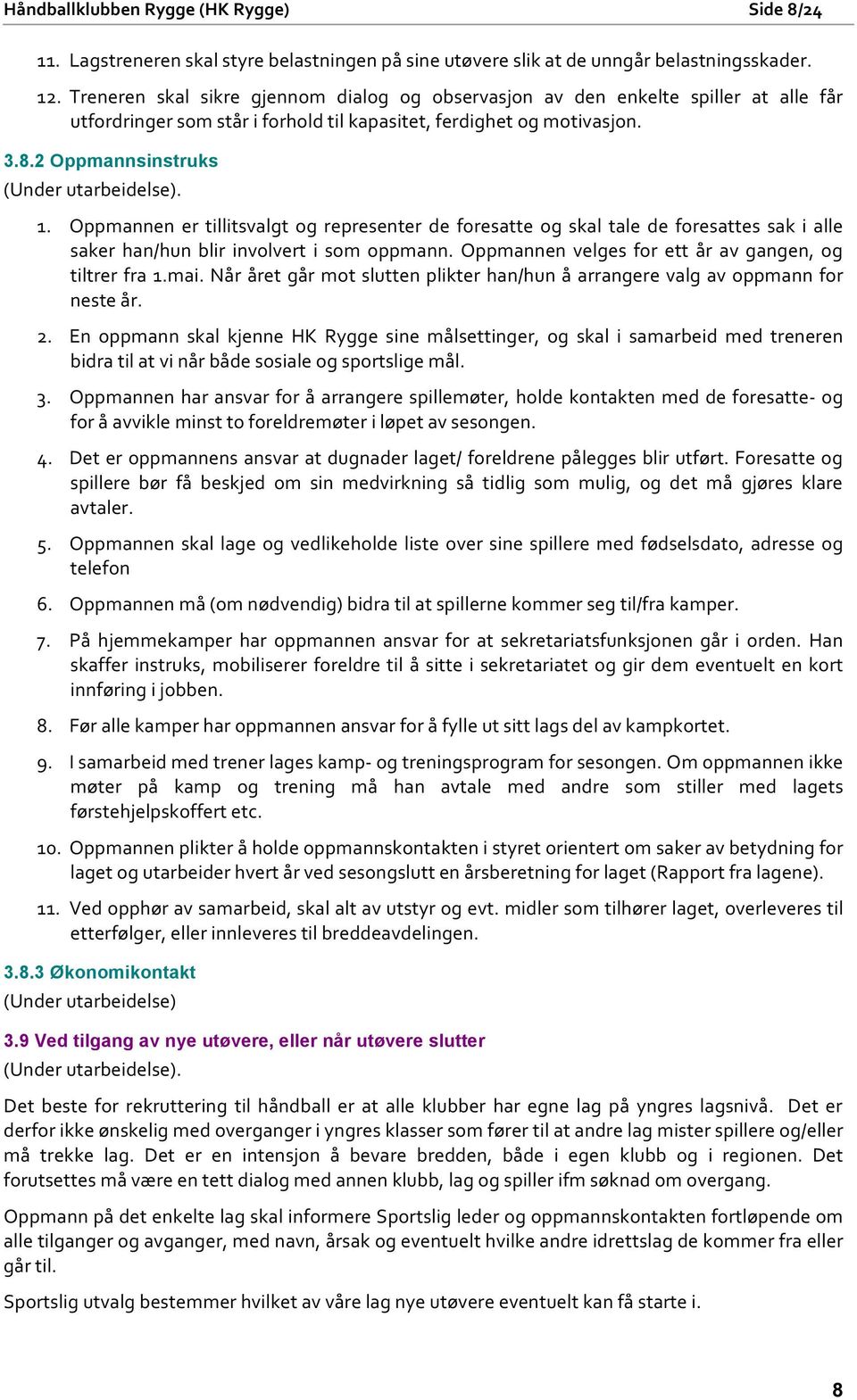 Håndballklubben Rygge (HK Rygge) Side 8/24

11. Lagstreneren skal styre belastningen på sine utøvere slik at de unngår belastningsskader.

12. Treneren skal sikre gjennom dialog og observasjon av den enkelte spiller at alle får utfordringer som står i forhold til kapasitet, ferdighet og motivasjon.

3.8.2 Oppmannsinstruks

(Under utarbeidelse).

1. Oppmannen er tillitsvalgt og representer de foresatte og skal tale de foresattes sak i alle saker han/hun blir involvert i som oppmann. Oppmannen velges for ett år av gangen, og tiltrer fra 1.mai. Når året går mot slutten plikter han/hun å arrangere valg av oppmann for neste år.

2. En oppmann skal kjenne HK Rygge sine målsettinger, og skal i samarbeid med treneren bidra til at vi når både sosiale og sportslige mål.

3. Oppmannen har ansvar for å arrangere spillemøter, holde kontakten med de foresatte- og for å avvikle minst to foreldremøter i løpet av sesongen.

4. Det er oppmannens ansvar at dugnader laget/ foreldrene pålegges blir utført. Foresatte og spillere bør få beskjed om sin medvirkning så tidlig som mulig, og det må gjøres klare avtaler.

5. Oppmannen skal lage og vedlikeholde liste over sine spillere med fødselsdato, adresse og telefon

6. Oppmannen må (om nødvendig) bidra til at spillerne kommer seg til/fra kamper.

7. På hjemmekamper har oppmannen ansvar for at sekretariatsfunksjonen går i orden. Han skaffer instruks, mobiliserer foreldre til å sitte i sekretariatet og gir dem eventuelt en kort innføring i jobben.

8. Før alle kamper har oppmannen ansvar for å fylle ut sitt lags del av kampkortet.

9. I samarbeid med trener lages kamp- og treningsprogram for sesongen. Om oppmannen ikke møter på kamp og trening må han avtale med andre som stiller med lagets førstehjelpskoffert etc.

10. Oppmannen plikter å holde oppmannskontakten i styret orientert om saker av betydning for laget og utarbeider hvert år ved sesongslutt en årsberetning for laget (Rapport fra lagene).

11. Ved opphør av samarbeid, skal alt av utstyr og evt. midler som tilhører laget, overleveres til etterfølger, eller innleveres til breddeavdelingen.

3.8.3 Økonomikontakt

(Under utarbeidelse)

3.9 Ved tilgang av nye utøvere, eller når utøvere slutter

(Under utarbeidelse).

Det beste for rekruttering til håndball er at alle klubber har egne lag på yngres lagsnivå. Det er derfor ikke ønskelig med overganger i yngres klasser som fører til at andre lag mister spillere og/eller må trekke lag. Det er en intensjon å bevare bredden, både i egen klubb og i regionen. Det forutsettes må være en tett dialog med annen klubb, lag og spiller ifm søknad om overgang.

Oppmann på det enkelte lag skal informere Sportslig leder og oppmannskontakten fortløpende om alle tilganger og avganger, med navn, årsak og eventuelt hvilke andre idrettslag de kommer fra eller går til.

Sportslig utvalg bestemmer hvilket av våre lag nye utøvere eventuelt kan få starte i.

8